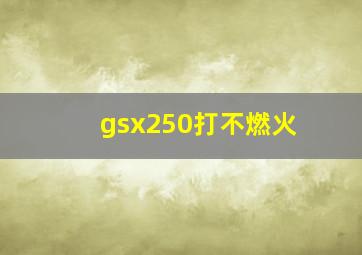 gsx250打不燃火